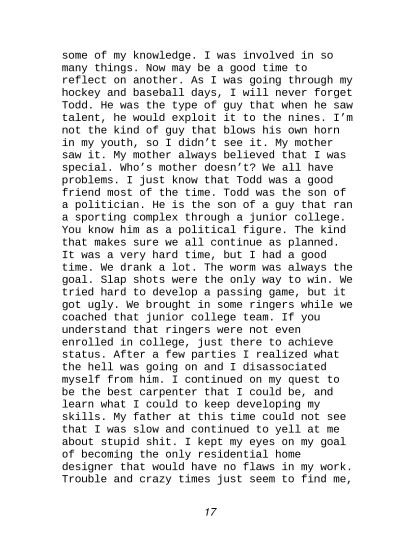 some of my knowledge. I was involved in so many things. Now may be a good time to reflect on another. As I was going through my hockey and baseball days, I will never forget Todd. He was the type of guy that when he saw talent, he would exploit it to the nines. I'm not the kind of guy that blows his own horn in my youth, so I didn't see it. My mother saw it. My mother always believed that I was special. Who's mother doesn't? We all have problems. I just know that Todd was a good friend most of the time. Todd was the son of a politician. He is the son of a guy that ran a sporting complex through a junior college. You know him as a political figure. The kind that makes sure we all continue as planned. It was a very hard time, but I had a good time. We drank a lot. The worm was always the goal. Slap shots were the only way to win. We tried hard to develop a passing game, but it got ugly. We brought in some ringers while we coached that junior college team. If you understand that ringers were not even enrolled in college, just there to achieve status. After a few parties I realized what the hell was going on and I disassociated myself from him. I continued on my quest to be the best carpenter that I could be, and learn what I could to keep developing my skills. My father at this time could not see that I was slow and continued to yell at me about stupid shit. I kept my eyes on my goal of becoming the only residential home designer that would have no flaws in my work. Trouble and crazy times just seem to find me,

17